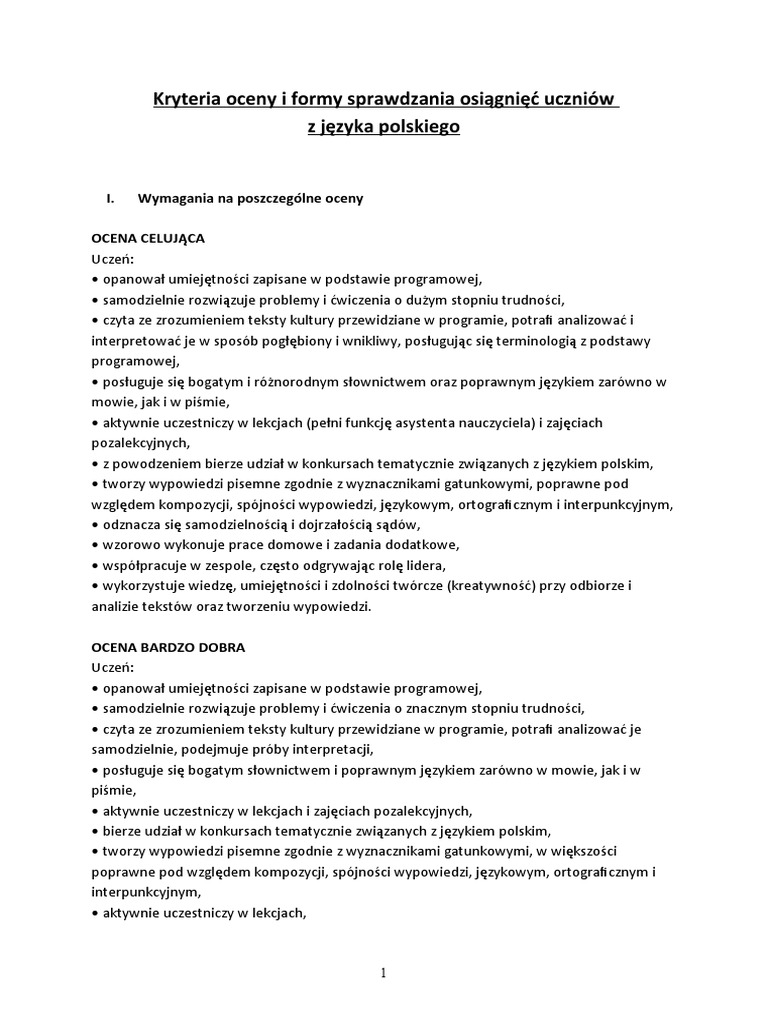 Kryteria oceny i formy sprawdzania osiągnięć uczniów
z języka polskiego

I. Wymagania na poszczególne oceny

OCENA CELUJĄCA
Uczeń:
• opanował umiejętności zapisane w podstawie programowej,
• samodzielnie rozwiązuje problemy i ćwiczenia o dużym stopniu trudności,
• czyta ze zrozumieniem teksty kultury przewidziane w programie, potrafi analizować i interpretować je w sposób pogłębiony i wnikliwy, posługując się terminologią z podstawy programowej,
• posługuje się bogatym i różnorodnym słownictwem oraz poprawnym językiem zarówno w mowie, jak i w piśmie,
• aktywnie uczestniczy w lekcjach (pełni funkcję asystenta nauczyciela) i zajęciach pozalekcyjnych,
• z powodzeniem bierze udział w konkursach tematycznie związanych z językiem polskim,
• tworzy wypowiedzi pisemne zgodnie z wyznacznikami gatunkowymi, poprawne pod względem kompozycji, spójności wypowiedzi, językowym, ortograficznym i interpunkcyjnym,
• odznacza się samodzielnością i dojrzałością sądów,
• wzorowo wykonuje prace domowe i zadania dodatkowe,
• współpracuje w zespole, często odgrywając rolę lidera,
• wykorzystuje wiedzę, umiejętności i zdolności twórcze (kreatywność) przy odbiorze i analizie tekstów oraz tworzeniu wypowiedzi.

OCENA BARDZO DOBRA
Uczeń:
• opanował umiejętności zapisane w podstawie programowej,
• samodzielnie rozwiązuje problemy i ćwiczenia o znacznym stopniu trudności,
• czyta ze zrozumieniem teksty kultury przewidziane w programie, potrafi analizować je samodzielnie, podejmuje próby interpretacji,
• posługuje się bogatym słownictwem i poprawnym językiem zarówno w mowie, jak i w piśmie,
• aktywnie uczestniczy w lekcjach i zajęciach pozalekcyjnych,
• bierze udział w konkursach tematycznie związanych z językiem polskim,
• tworzy wypowiedzi pisemne zgodnie z wyznacznikami gatunkowymi, w większości poprawne pod względem kompozycji, spójności wypowiedzi, językowym, ortograficznym i interpunkcyjnym,
• aktywnie uczestniczy w lekcjach,

1